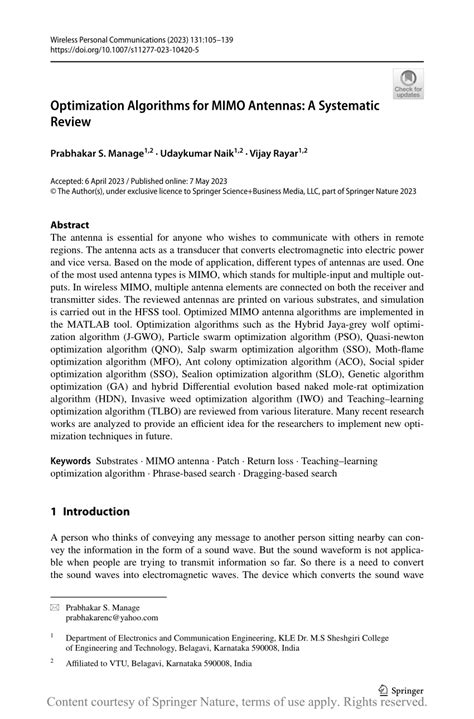 Wireless Personal Communications (2023) 131:105–139
https://doi.org/10.1007/s11277-023-10420-5

Check for updates

Optimization Algorithms for MIMO Antennas: A Systematic Review

Prabhakar S. Manage$^{1,2}$ · Udaykumar Naik$^{1,2}$ · Vijay Rayar$^{1,2}$

Accepted: 6 April 2023 / Published online: 7 May 2023
© The Author(s), under exclusive licence to Springer Science+Business Media, LLC, part of Springer Nature 2023

Abstract
The antenna is essential for anyone who wishes to communicate with others in remote regions. The antenna acts as a transducer that converts electromagnetic into electric power and vice versa. Based on the mode of application, different types of antennas are used. One of the most used antenna types is MIMO, which stands for multiple-input and multiple outputs. In wireless MIMO, multiple antenna elements are connected on both the receiver and transmitter sides. The reviewed antennas are printed on various substrates, and simulation is carried out in the HFSS tool. Optimized MIMO antenna algorithms are implemented in the MATLAB tool. Optimization algorithms such as the Hybrid Jaya-grey wolf optimization algorithm (J-GWO), Particle swarm optimization algorithm (PSO), Quasi-newton optimization algorithm (QNO), Salp swarm optimization algorithm (SSO), Moth-flame optimization algorithm (MFO), Ant colony optimization algorithm (ACO), Social spider optimization algorithm (SSO), Sealion optimization algorithm (SLO), Genetic algorithm optimization (GA) and hybrid Differential evolution based naked mole-rat optimization algorithm (HDN), Invasive weed optimization algorithm (IWO) and Teaching–learning optimization algorithm (TLBO) are reviewed from various literature. Many recent research works are analyzed to provide an efficient idea for the researchers to implement new optimization techniques in future.

Keywords Substrates · MIMO antenna · Patch · Return loss · Teaching–learning optimization algorithm · Phrase-based search · Dragging-based search

1 Introduction

A person who thinks of conveying any message to another person sitting nearby can convey the information in the form of a sound wave. But the sound waveform is not applicable when people are trying to transmit information so far. So there is a need to convert the sound waves into electromagnetic waves. The device which converts the sound wave

Prabhakar S. Manage
prabhakarenc@yahoo.com

$^1$ Department of Electronics and Communication Engineering, KLE Dr. M.S Sheshgiri College of Engineering and Technology, Belagavi, Karnataka 590008, India

$^2$ Affiliated to VTU, Belagavi, Karnataka 590008, India

Springer

Content courtesy of Springer Nature, terms of use apply. Rights reserved.